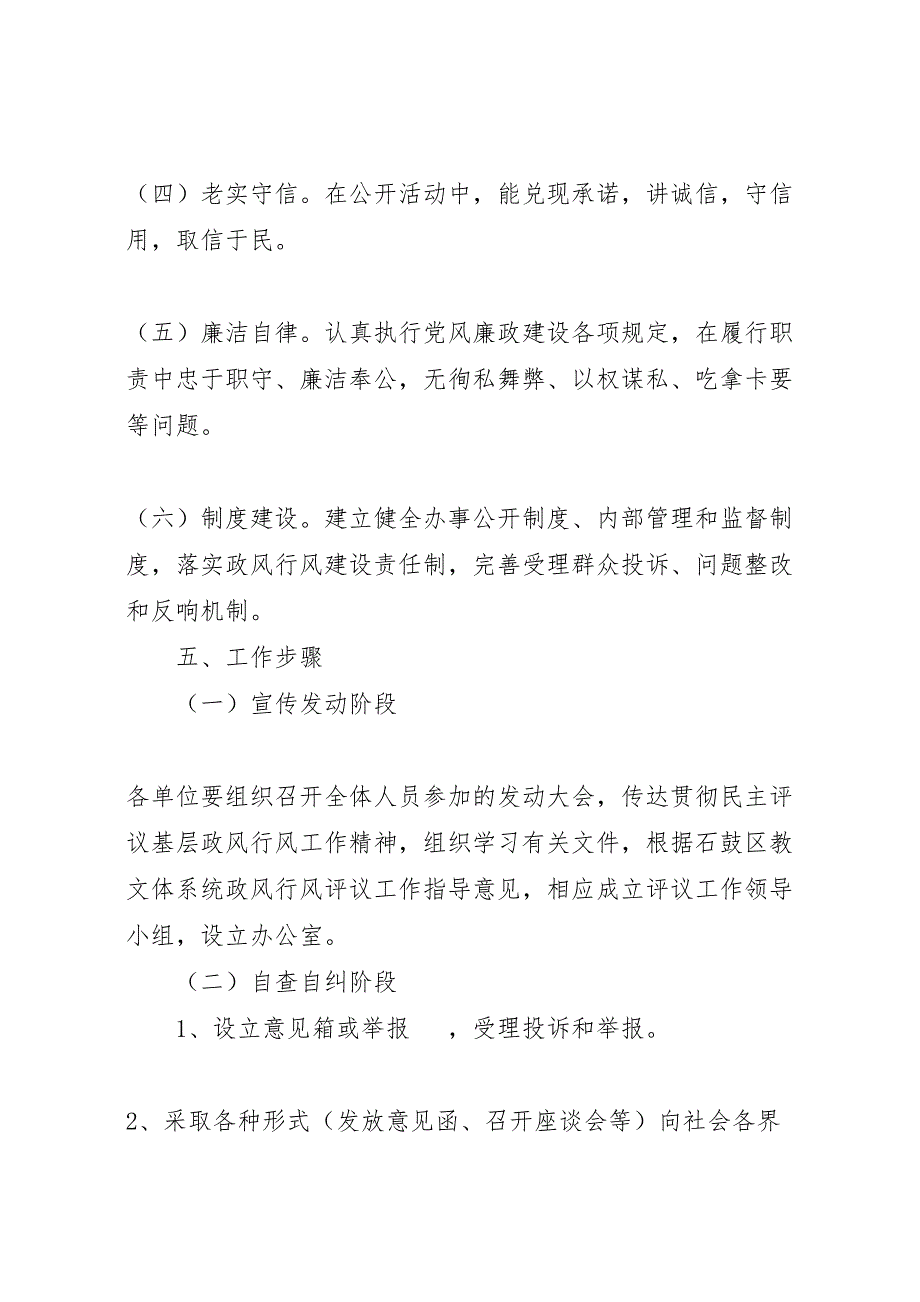 （四）老实守信。在公开活动中，能兑现承诺，讲诚信，守信用，取信于民。

（五）廉洁自律。认真执行党风廉政建设各项规定，在履行职责中忠于职守、廉洁奉公，无徇私舞弊、以权谋私、吃拿卡要等问题。

（六）制度建设。建立健全办事公开制度、内部管理和监督制度，落实政风行风建设责任制，完善受理群众投诉、问题整改和反响机制。

五、工作步骤

（一）宣传发动阶段

各单位要组织召开全体人员参加的发动大会，传达贯彻民主评议基层政风行风工作精神，组织学习有关文件，根据石鼓区教文体系统政风行风评议工作指导意见，相应成立评议工作领导小组，设立办公室。

（二）自查自纠阶段

1、设立意见箱或举报 ，受理投诉和举报。

2、采取各种形式（发放意见函、召开座谈会等）向社会各界